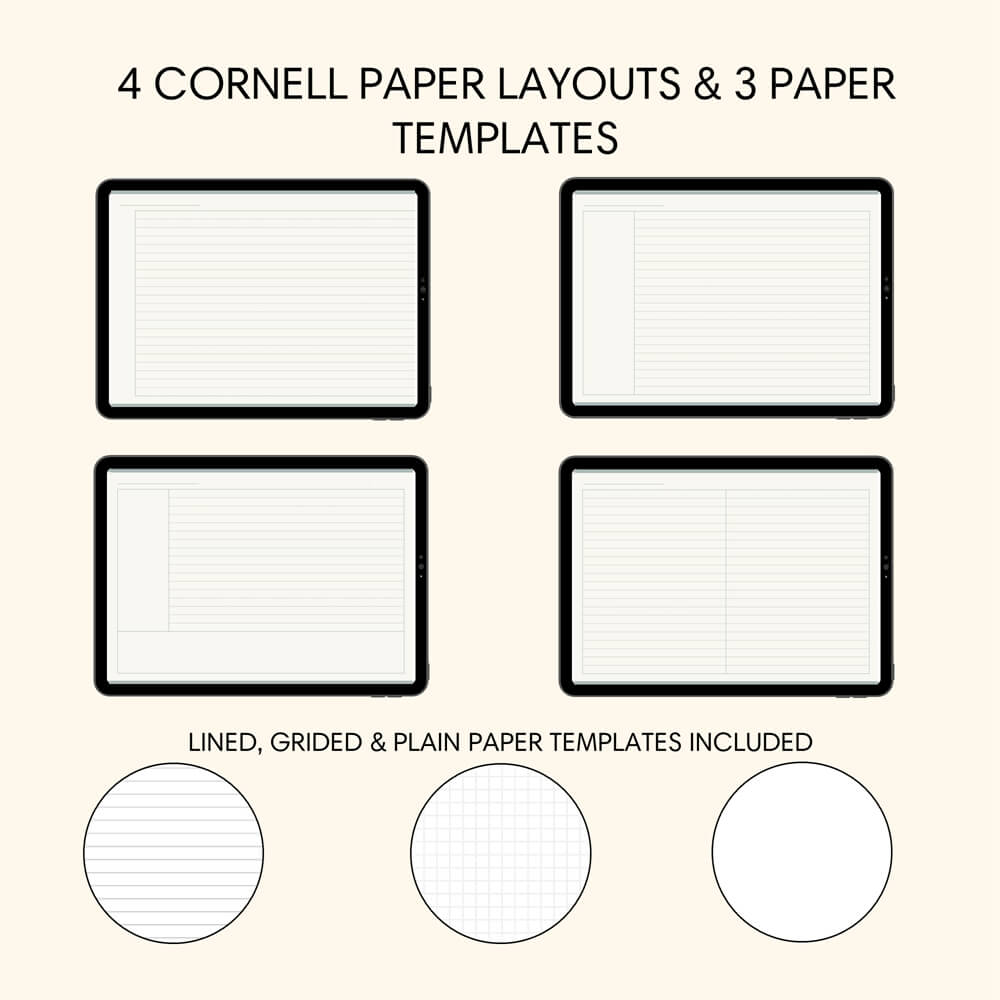 4 CORNELL PAPER LAYOUTS & 3 PAPER TEMPLATES

LINED, GRIDED & PLAIN PAPER TEMPLATES INCLUDED